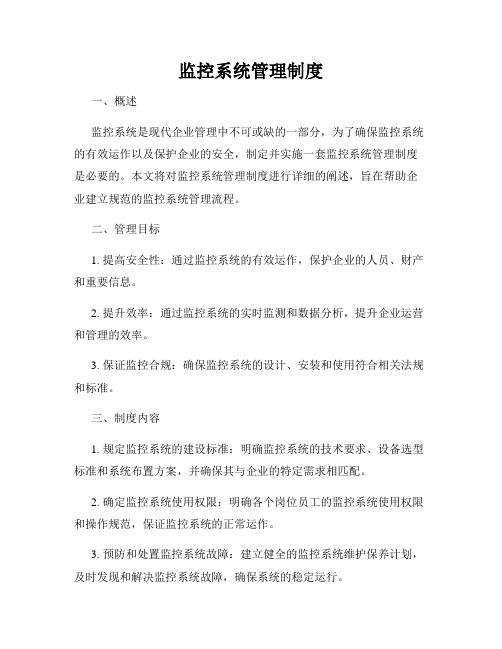 监控系统管理制度

一、概述

监控系统是现代企业管理中不可或缺的一部分，为了确保监控系统的有效运作以及保护企业的安全，制定并实施一套监控系统管理制度是必要的。本文将对监控系统管理制度进行详细的阐述，旨在帮助企业建立规范的监控系统管理流程。

二、管理目标

1. 提高安全性：通过监控系统的有效运作，保护企业的人员、财产和重要信息。

2. 提升效率：通过监控系统的实时监测和数据分析，提升企业运营和管理的效率。

3. 保证监控合规：确保监控系统的设计、安装和使用符合相关法规和标准。

三、制度内容

1. 规定监控系统的建设标准：明确监控系统的技术要求、设备选型标准和系统布置方案，并确保其与企业的特定需求相匹配。

2. 确定监控系统使用权限：明确各个岗位员工的监控系统使用权限和操作规范，保证监控系统的正常运作。

3. 预防和处置监控系统故障：建立健全的监控系统维护保养计划，及时发现和解决监控系统故障，确保系统的稳定运行。